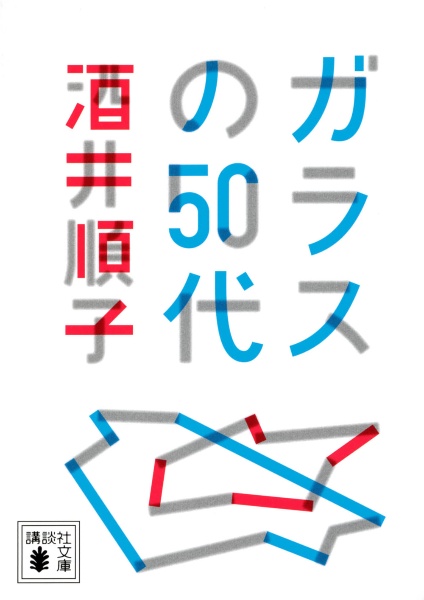 ガラスの50代

酒井順子

講談社文庫